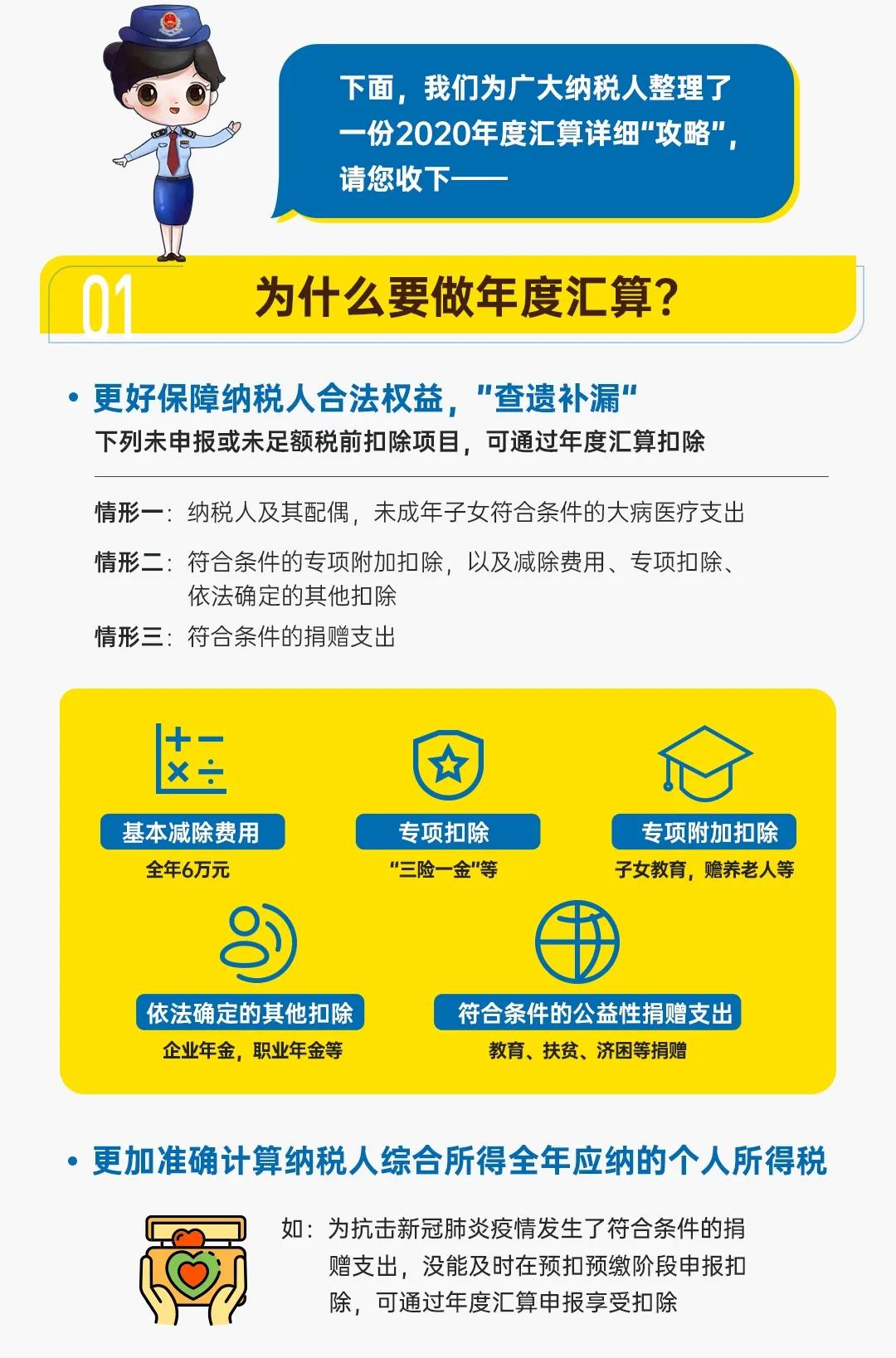 下面，我们为广大纳税人整理了一份2020年度汇算详细“攻略”，请您收下——

01 为什么要做年度汇算？

• 更好保障纳税人合法权益，“查遗补漏”
下列未申报或未足额税前扣除项目，可通过年度汇算扣除

情形一：纳税人及其配偶，未成年子女符合条件的大病医疗支出

情形二：符合条件的专项附加扣除，以及减除费用、专项扣除、依法确定的其他扣除

情形三：符合条件的捐赠支出

基本减除费用
全年6万元

专项扣除
“三险一金”等

专项附加扣除
子女教育，赡养老人等

依法确定的其他扣除
企业年金，职业年金等

符合条件的公益性捐赠支出
教育、扶贫、济困等捐赠

• 更加准确计算纳税人综合所得全年应纳的个人所得税

如：为抗击新冠肺炎疫情发生了符合条件的捐赠支出，没能及时在预扣预缴阶段申报扣除，可通过年度汇算申报享受扣除